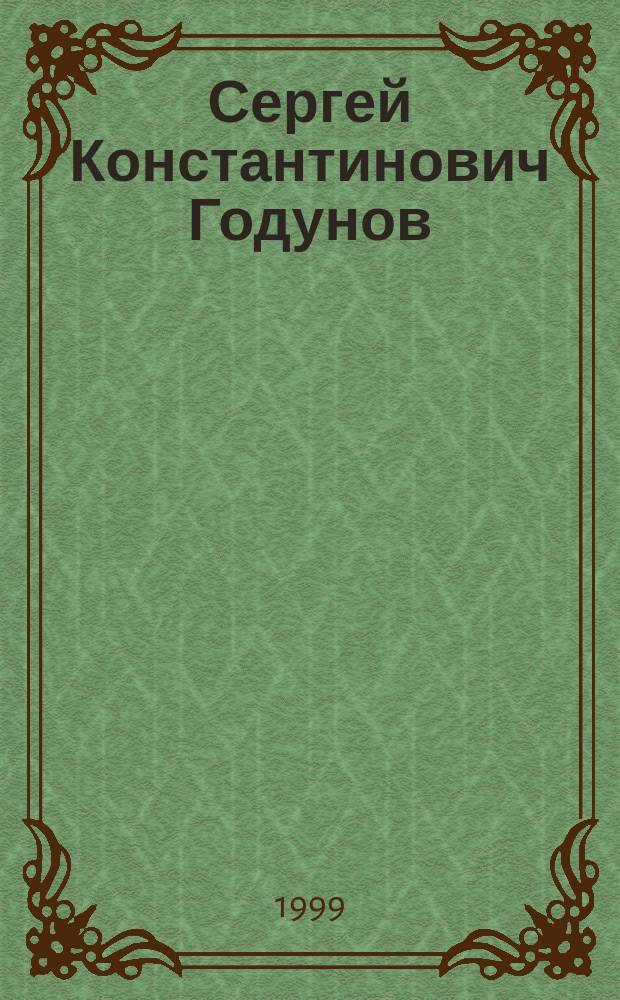 Сергей Константинович Годунов

1999